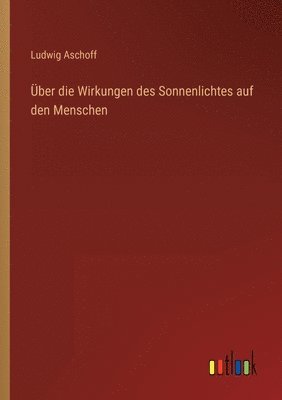 Ludwig Aschoff

Über die Wirkungen des Sonnenlichtes auf den Menschen

outlook